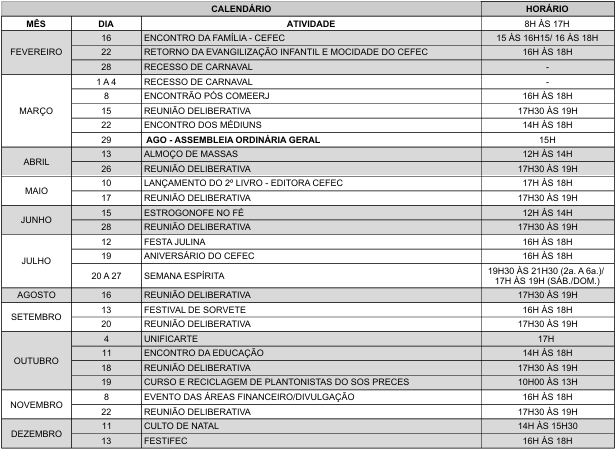 | CALENDÁRIO | | | HORÁRIO |
|---|---|---|---|
| MÊS | DIA | ATIVIDADE | 8H ÀS 17H |
| FEVEREIRO | 16 | ENCONTRO DA FAMÍLIA - CEFEC | 15 ÀS 16H15/ 16 ÀS 18H |
| | 22 | RETORNO DA EVANGILIZAÇÃO INFANTIL E MOCIDADE DO CEFEC | 16H ÀS 18H |
| | 28 | RECESSO DE CARNAVAL | - |
| MARÇO | 1 A 4 | RECESSO DE CARNAVAL | - |
| | 8 | ENCONTRÃO PÓS COMEERJ | 16H ÀS 18H |
| | 15 | REUNIÃO DELIBERATIVA | 17H30 ÀS 19H |
| | 22 | ENCONTRO DOS MÉDIUNS | 14H ÀS 18H |
| | 29 | AGO - ASSEMBLEIA ORDINÁRIA GERAL | 15H |
| ABRIL | 13 | ALMOÇO DE MASSAS | 12H ÀS 14H |
| | 26 | REUNIÃO DELIBERATIVA | 17H30 ÀS 19H |
| MAIO | 10 | LANÇAMENTO DO 2º LIVRO - EDITORA CEFEC | 17H ÀS 18H |
| | 17 | REUNIÃO DELIBERATIVA | 17H30 ÀS 19H |
| JUNHO | 15 | ESTROGONOFE NO FÉ | 12H ÀS 14H |
| | 28 | REUNIÃO DELIBERATIVA | 17H30 ÀS 19H |
| JULHO | 12 | FESTA JULINA | 16H ÀS 18H |
| | 19 | ANIVERSÁRIO DO CEFEC | 16H ÀS 18H |
| | 20 A 27 | SEMANA ESPÍRITA | 19H30 ÀS 21H30 (2a. A 6a.)/ 17H ÀS 19H (SÁB./DOM.) |
| AGOSTO | 16 | REUNIÃO DELIBERATIVA | 17H30 ÀS 19H |
| SETEMBRO | 13 | FESTIVAL DE SORVETE | 16H ÀS 18H |
| | 20 | REUNIÃO DELIBERATIVA | 17H30 ÀS 19H |
| OUTUBRO | 4 | UNIFICARTE | 17H |
| | 11 | ENCONTRO DA EDUCAÇÃO | 14H ÀS 18H |
| | 18 | REUNIÃO DELIBERATIVA | 17H30 ÀS 19H |
| | 19 | CURSO E RECICLAGEM DE PLANTONISTAS DO SOS PRECES | 10H00 ÀS 13H |
| NOVEMBRO | 8 | EVENTO DAS ÁREAS FINANCEIRO/DIVULGAÇÃO | 16H ÀS 18H |
| | 22 | REUNIÃO DELIBERATIVA | 17H30 ÀS 19H |
| DEZEMBRO | 11 | CULTO DE NATAL | 14H ÀS 15H30 |
| | 13 | FESTIFEC | 16H ÀS 18H |